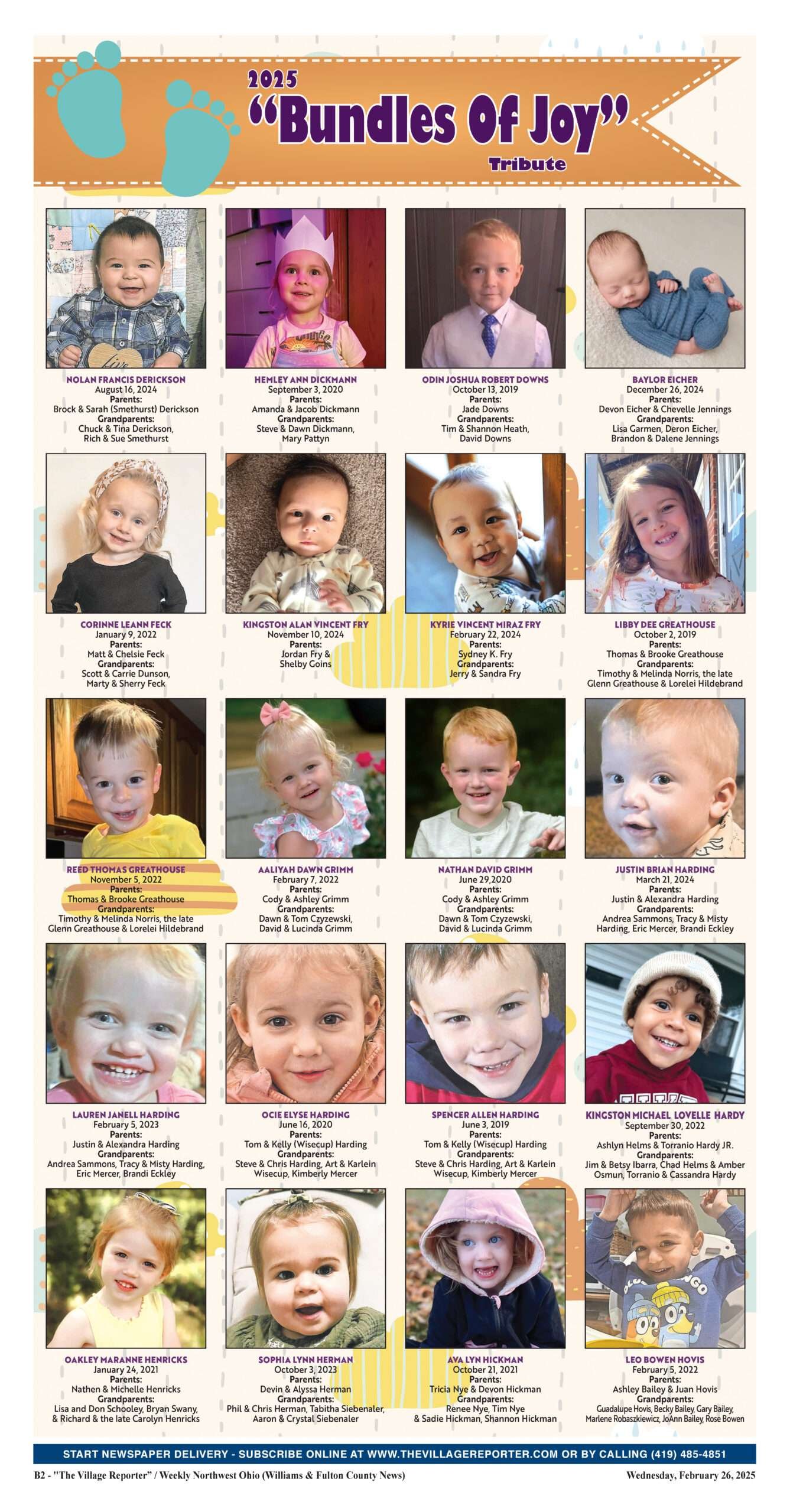 2025
"Bundles Of Joy"
Tribute

NOLAN FRANCIS DERICKSON
August 16, 2024
Parents:
Brock & Sarah (Smethurst) Derickson
Grandparents:
Chuck & Tina Derickson, Rich & Sue Smethurst

HEMLEY ANN DICKMANN
September 3, 2020
Parents:
Amanda & Jacob Dickmann
Grandparents:
Steve & Dawn Dickmann, Mary Pattyn

ODIN JOSHUA ROBERT DOWNS
October 13, 2019
Parents:
Jade Downs
Grandparents:
Tim & Shannon Heath, David Downs

BAYLOR EICHER
December 26, 2024
Parents:
Devon Eicher & Chevelle Jennings
Grandparents:
Lisa Garmen, Deron Eicher, Brandon & Dalene Jennings

CORINNE LEANN FECK
January 9, 2022
Parents:
Matt & Chelsie Feck
Grandparents:
Scott & Carrie Dunson, Marty & Sherry Feck

KINGSTON ALAN VINCENT FRY
November 10, 2024
Parents:
Jordan Fry & Shelby Goins

KYRIE VINCENT MIRAZ FRY
February 22, 2024
Parents:
Sydney K. Fry
Grandparents:
Jerry & Sandra Fry

LIBBY DEE GREATHOUSE
October 2, 2019
Parents:
Thomas & Brooke Greathouse
Grandparents:
Timothy & Melinda Norris, the late Glenn Greathouse & Lorelei Hildebrand

REED THOMAS GREATHOUSE
November 5, 2022
Parents:
Thomas & Brooke Greathouse
Grandparents:
Timothy & Melinda Norris, the late Glenn Greathouse & Lorelei Hildebrand

AALIYAH DAWN GRIMM
February 7, 2022
Parents:
Cody & Ashley Grimm
Grandparents:
Dawn & Tom Czyzewski, David & Lucinda Grimm

NATHAN DAVID GRIMM
June 29,2020
Parents:
Cody & Ashley Grimm
Grandparents:
Dawn & Tom Czyzewski, David & Lucinda Grimm

JUSTIN BRIAN HARDING
March 21, 2024
Parents:
Justin & Alexandra Harding
Grandparents:
Andrea Sammons, Tracy & Misty Harding, Eric Mercer, Brandi Eckley

LAUREN JANELL HARDING
February 5, 2023
Parents:
Justin & Alexandra Harding
Grandparents:
Andrea Sammons, Tracy & Misty Harding, Eric Mercer, Brandi Eckley

OCIE ELYSE HARDING
June 16, 2020
Parents:
Tom & Kelly (Wisecup) Harding
Grandparents:
Steve & Chris Harding, Art & Karlein Wisecup, Kimberly Mercer

SPENCER ALLEN HARDING
June 3, 2019
Parents:
Tom & Kelly (Wisecup) Harding
Grandparents:
Steve & Chris Harding, Art & Karlein Wisecup, Kimberly Mercer

KINGSTON MICHAEL LOVELLE HARDY
September 30, 2022
Parents:
Ashlyn Helms & Torranio Hardy JR.
Grandparents:
Jim & Betsy Ibarra, Chad Helms & Amber Osmun, Torranio & Cassandra Hardy

OAKLEY MARANNE HENRICKS
January 24, 2021
Parents:
Nathen & Michelle Henricks
Grandparents:
Lisa and Don Schooley, Bryan Swany, & Richard & the late Carolyn Henricks

SOPHIA LYNN HERMAN
October 3, 2023
Parents:
Devin & Alyssa Herman
Grandparents:
Phil & Chris Herman, Tabitha Siebenaler, Aaron & Crystal Siebenaler

AVA LYN HICKMAN
October 21, 2021
Parents:
Tricia Nye & Devon Hickman
Grandparents:
Renee Nye, Tim Nye & Sadie Hickman, Shannon Hickman

LEO BOWEN HOVIS
February 5, 2022
Parents:
Ashley Bailey & Juan Hovis
Grandparents:
Guadalupe Hovis, Becky Bailey, Gary Bailey, Marlene Robaszkiewicz, JoAnn Bailey, Rose Bowen

START NEWSPAPER DELIVERY - SUBSCRIBE ONLINE AT WWW.THEVILLAGEREPORTER.COM OR BY CALLING (419) 485-4851

B2 - "The Village Reporter" / Weekly Northwest Ohio (Williams & Fulton County News)
Wednesday, February 26, 2025